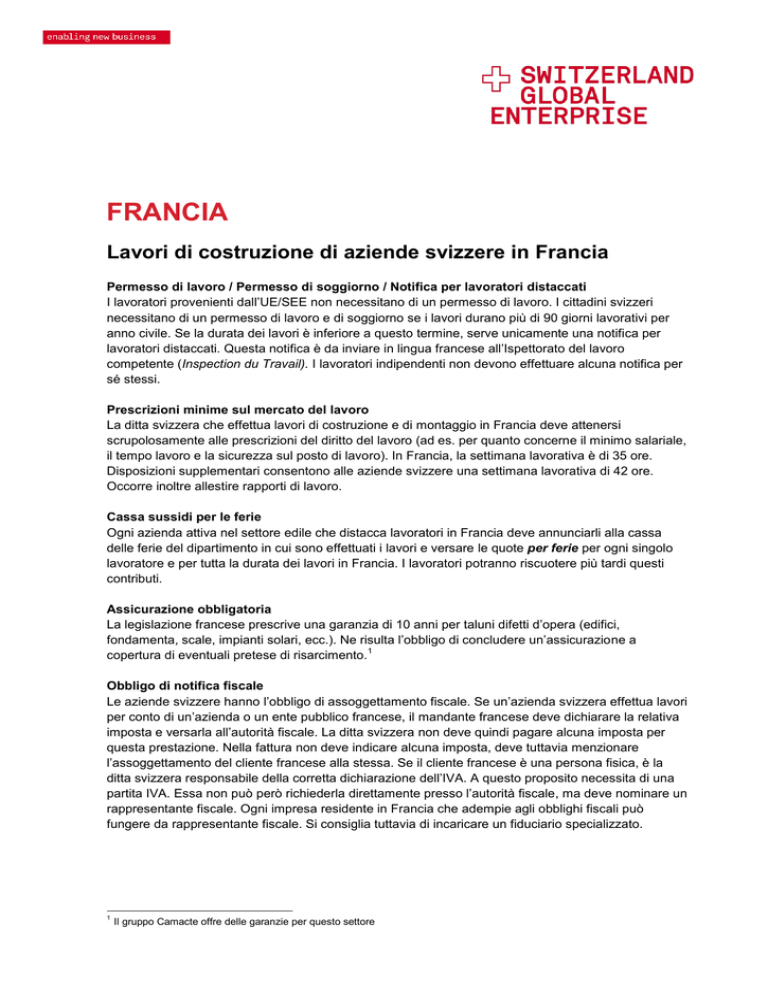 enabling new business

SWITZERLAND GLOBAL ENTERPRISE

FRANCIA

Lavori di costruzione di aziende svizzere in Francia

Permesso di lavoro / Permesso di soggiorno / Notifica per lavoratori distaccati
I lavoratori provenienti dall'UE/SEE non necessitano di un permesso di lavoro. I cittadini svizzeri necessitano di un permesso di lavoro e di soggiorno se i lavori durano più di 90 giorni lavorativi per anno civile. Se la durata dei lavori è inferiore a questo termine, serve unicamente una notifica per lavoratori distaccati. Questa notifica è da inviare in lingua francese all'Ispettorato del lavoro competente (Inspection du Travail). I lavoratori indipendenti non devono effettuare alcuna notifica per sé stessi.

Prescrizioni minime sul mercato del lavoro
La ditta svizzera che effettua lavori di costruzione e di montaggio in Francia deve attenersi scrupolosamente alle prescrizioni del diritto del lavoro (ad es. per quanto concerne il minimo salariale, il tempo lavoro e la sicurezza sul posto di lavoro). In Francia, la settimana lavorativa è di 35 ore. Disposizioni supplementari consentono alle aziende svizzere una settimana lavorativa di 42 ore. Occorre inoltre allestire rapporti di lavoro.

Cassa sussidi per le ferie
Ogni azienda attiva nel settore edile che distacca lavoratori in Francia deve annunciarli alla cassa delle ferie del dipartimento in cui sono effettuati i lavori e versare le quote per ferie per ogni singolo lavoratore e per tutta la durata dei lavori in Francia. I lavoratori potranno riscuotere più tardi questi contributi.

Assicurazione obbligatoria
La legislazione francese prescrive una garanzia di 10 anni per taluni difetti d'opera (edifici, fondamenta, scale, impianti solari, ecc.). Ne risulta l'obbligo di concludere un'assicurazione a copertura di eventuali pretese di risarcimento.$^1$

Obbligo di notifica fiscale
Le aziende svizzere hanno l'obbligo di assoggettamento fiscale. Se un'azienda svizzera effettua lavori per conto di un'azienda o un ente pubblico francese, il mandante francese deve dichiarare la relativa imposta e versarla all'autorità fiscale. La ditta svizzera non deve quindi pagare alcuna imposta per questa prestazione. Nella fattura non deve indicare alcuna imposta, deve tuttavia menzionare l'assoggettamento del cliente francese alla stessa. Se il cliente francese è una persona fisica, è la ditta svizzera responsabile della corretta dichiarazione dell'IVA. A questo proposito necessita di una partita IVA. Essa non può però richiederla direttamente presso l'autorità fiscale, ma deve nominare un rappresentante fiscale. Ogni impresa residente in Francia che adempie agli obblighi fiscali può fungere da rappresentante fiscale. Si consiglia tuttavia di incaricare un fiduciario specializzato.

$^1$ Il gruppo Camacte offre delle garanzie per questo settore